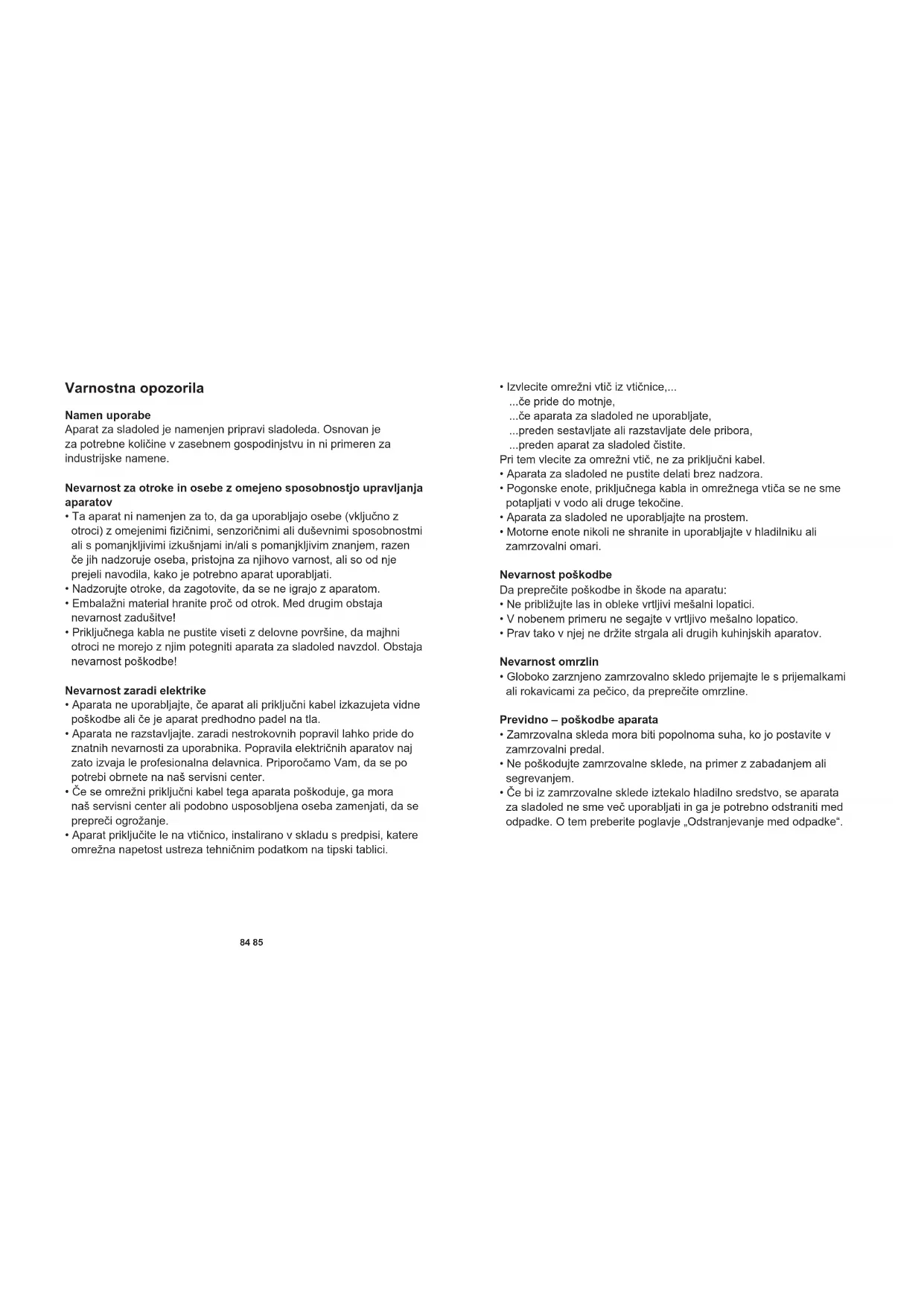 Varnostna opozorila

Namen uporabe
Aparat za sladoled je namenjen pripravi sladoleda. Osnovan je za potrebne količine v zasebnem gospodinjstvu in ni primeren za industrijske namene.

Nevarnost za otroke in osebe z omejeno sposobnostjo upravljanja aparatov
• Ta aparat ni namenjen za to, da ga uporabljajo osebe (vključno z otroci) z omejenimi fizičnimi, senzoričnimi ali duševnimi sposobnostmi ali s pomanjkljivimi izkušnjami in/ali s pomanjkljivim znanjem, razen če jih nadzoruje oseba, pristojna za njihovo varnost, ali so od nje prejeli navodila, kako je potrebno aparat uporabljati.
• Nadzorujte otroke, da zagotovite, da se ne igrajo z aparatom.
• Embalažni material hranite proč od otrok. Med drugim obstaja nevarnost zadušitve!
• Priključnega kabla ne pustite viseti z delovne površine, da majhni otroci ne morejo z njim potegniti aparata za sladoled navzdol. Obstaja nevarnost poškodbe!

Nevarnost zaradi elektrike
• Aparata ne uporabljajte, če aparat ali priključni kabel izkazujeta vidne poškodbe ali če je aparat predhodno padel na tla.
• Aparata ne razstavljajte. zaradi nestrokovnih popravil lahko pride do znatnih nevarnosti za uporabnika. Popravila električnih aparatov naj zato izvaja le profesionalna delavnica. Priporočamo Vam, da se po potrebi obrnete na naš servisni center.
• Če se omrežni priključni kabel tega aparata poškoduje, ga mora naš servisni center ali podobno usposobljena oseba zamenjati, da se prepreči ogrožanje.
• Aparat priključite le na vtičnico, instalirano v skladu s predpisi, katere omrežna napetost ustreza tehničnim podatkom na tipski tablici.

84 85

• Izvlecite omrežni vtič iz vtičnice,...
...če pride do motnje,
...če aparata za sladoled ne uporabljate,
...preden sestavljate ali razstavljate dele pribora,
...preden aparat za sladoled čistite.
Pri tem vlecite za omrežni vtič, ne za priključni kabel.
• Aparata za sladoled ne pustite delati brez nadzora.
• Pogonske enote, priključnega kabla in omrežnega vtiča se ne sme potapljati v vodo ali druge tekočine.
• Aparata za sladoled ne uporabljajte na prostem.
• Motorne enote nikoli ne shranite in uporabljajte v hladilniku ali zamrzovalni omari.

Nevarnost poškodbe
Da preprečite poškodbe in škode na aparatu:
• Ne približujte las in obleke vrtljivi mešalni lopatici.
• V nobenem primeru ne segajte v vrtljivo mešalno lopatico.
• Prav tako v njej ne držite strgala ali drugih kuhinjskih aparatov.

Nevarnost omrzlin
• Globoko zarznjeno zamrzovalno skledo prijemajte le s prijemalkami ali rokavicami za pečico, da preprečite omrzline.

Previdno – poškodbe aparata
• Zamrzovalna skleda mora biti popolnoma suha, ko jo postavite v zamrzovalni predal.
• Ne poškodujte zamrzovalne sklede, na primer z zabadanjem ali segrevanjem.
• Če bi iz zamrzovalne sklede iztekalo hladilno sredstvo, se aparata za sladoled ne sme več uporabljati in ga je potrebno odstraniti med odpadke. O tem preberite poglavje „Odstranjevanje med odpadke“.